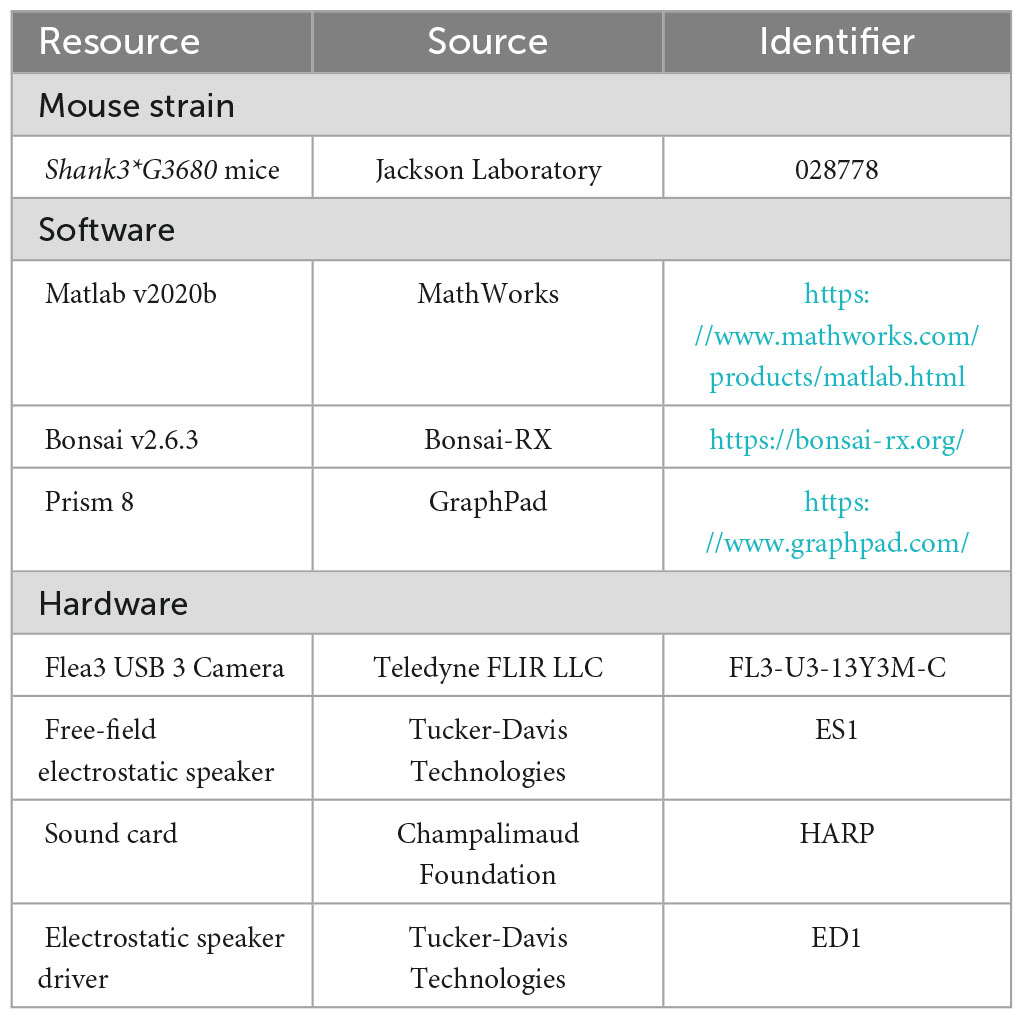 | Resource | Source | Identifier |
|---|---|---|
| Mouse strain | | |
| Shank3*G3680 mice | Jackson Laboratory | 028778 |
| Software | | |
| Matlab v2020b | MathWorks | https://www.mathworks.com/products/matlab.html |
| Bonsai v2.6.3 | Bonsai-RX | https://bonsai-rx.org/ |
| Prism 8 | GraphPad | https://www.graphpad.com/ |
| Hardware | | |
| Flea3 USB 3 Camera | Teledyne FLIR LLC | FL3-U3-13Y3M-C |
| Free-field electrostatic speaker | Tucker-Davis Technologies | ES1 |
| Sound card | Champalimaud Foundation | HARP |
| Electrostatic speaker driver | Tucker-Davis Technologies | ED1 |